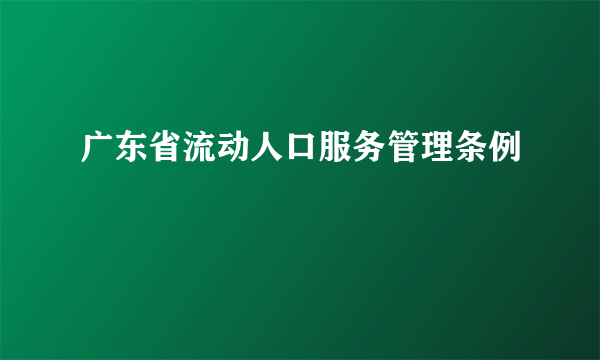 广东省流动人口服务管理条例